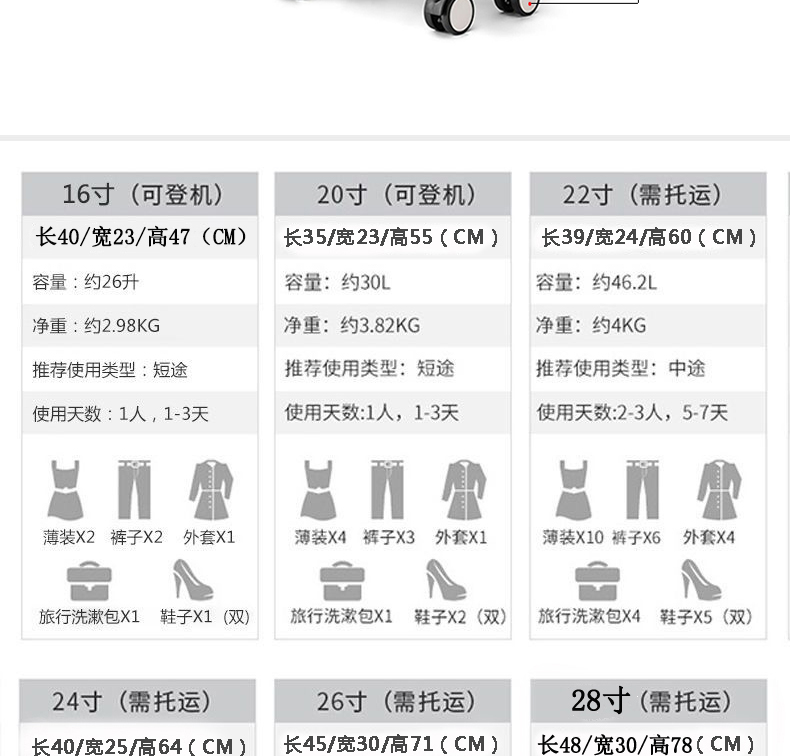 16寸（可登机）
长40/宽23/高47（CM）
容量：约26升
净重：约2.98KG
推荐使用类型：短途
使用天数：1人，1-3天
薄装X2 裤子X2 外套X1
旅行洗漱包X1 鞋子X1（双）

20寸（可登机）
长35/宽23/高55（CM）
容量：约30L
净重：约3.82KG
推荐使用类型：短途
使用天数:1人，1-3天
薄装X4 裤子X3 外套X1
旅行洗漱包X1 鞋子X2（双）

22寸（需托运）
长39/宽24/高60（CM）
容量：约46.2L
净重：约4KG
推荐使用类型：中途
使用天数:2-3人，5-7天
薄装X10 裤子X6 外套X4
旅行洗漱包X4 鞋子X5（双）

24寸（需托运）
长40/宽25/高64（CM）

26寸（需托运）
长45/宽30/高71（CM）

28寸（需托运）
长48/宽30/高78（CM）